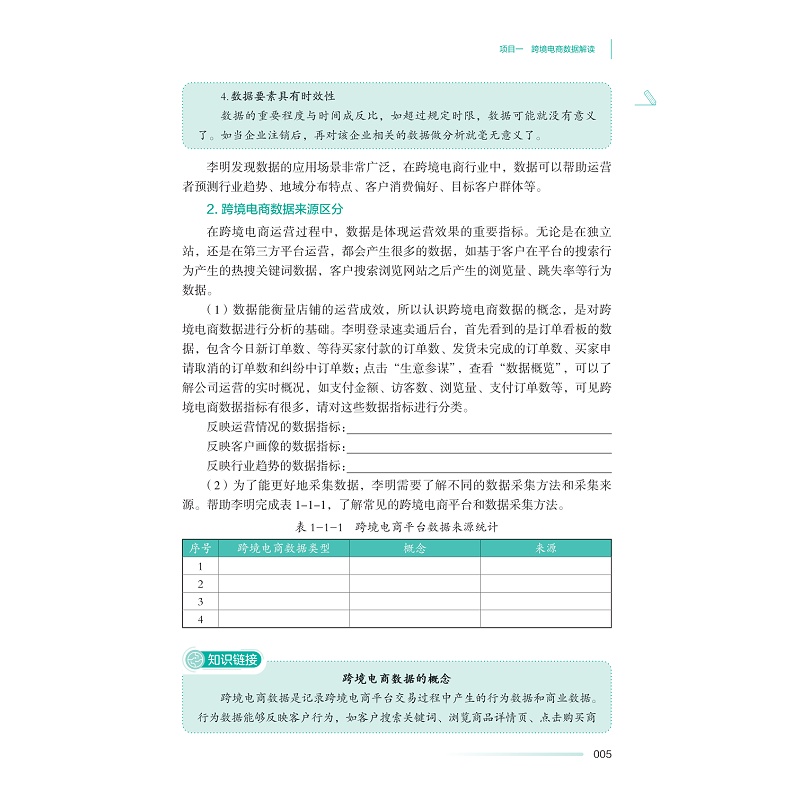 项目一　跨境电商数据解读

4. 数据要素具有时效性

数据的重要程度与时间成反比，如超过规定时限，数据可能就没有意义了。如当企业注销后，再对该企业相关的数据做分析就毫无意义了。

李明发现数据的应用场景非常广泛，在跨境电商行业中，数据可以帮助运营者预测行业趋势、地域分布特点、客户消费偏好、目标客户群体等。

2. 跨境电商数据来源区分

在跨境电商运营过程中，数据是体现运营效果的重要指标。无论是在独立站，还是在第三方平台运营，都会产生很多的数据，如基于客户在平台的搜索行为产生的热搜关键词数据，客户搜索浏览网站之后产生的浏览量、跳失率等行为数据。

（1）数据能衡量店铺的运营成效，所以认识跨境电商数据的概念，是对跨境电商数据进行分析的基础。李明登录速卖通后台，首先看到的是订单看板的数据，包含今日新订单数、等待买家付款的订单数、发货未完成的订单数、买家申请取消的订单数和纠纷中订单数；点击“生意参谋”，查看“数据概览”，可以了解公司运营的实时概况，如支付金额、访客数、浏览量、支付订单数等，可见跨境电商数据指标有很多，请对这些数据指标进行分类。

反映运营情况的数据指标：

反映客户画像的数据指标：

反映行业趋势的数据指标：

（2）为了能更好地采集数据，李明需要了解不同的数据采集方法和采集来源。帮助李明完成表 1-1-1，了解常见的跨境电商平台和数据采集方法。

表 1-1-1　跨境电商平台数据来源统计

| 序号 | 跨境电商数据类型 | 概念 | 来源 |
|---|---|---|---|
| 1 | | | |
| 2 | | | |
| 3 | | | |
| 4 | | | |

知识链接

跨境电商数据的概念

跨境电商数据是记录跨境电商平台交易过程中产生的行为数据和商业数据。行为数据能够反映客户行为，如客户搜索关键词、浏览商品详情页、点击购买商

005